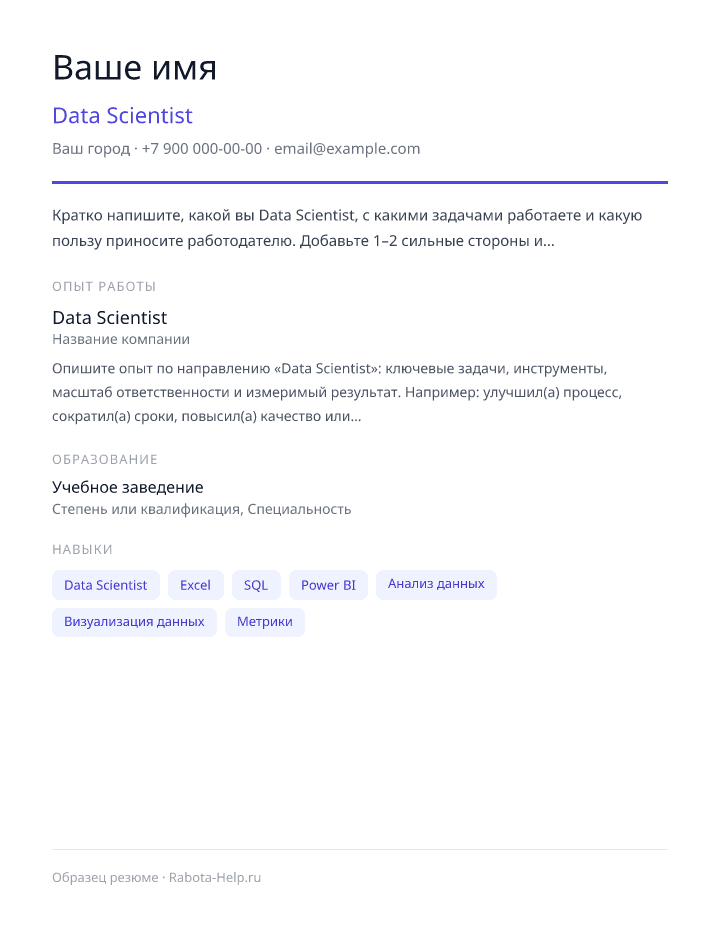 Ваше имя

Data Scientist

Ваш город · +7 900 000-00-00 · email@example.com

Кратко напишите, какой вы Data Scientist, с какими задачами работаете и какую пользу приносите работодателю. Добавьте 1–2 сильные стороны и...

ОПЫТ РАБОТЫ

Data Scientist
Название компании

Опишите опыт по направлению «Data Scientist»: ключевые задачи, инструменты, масштаб ответственности и измеримый результат. Например: улучшил(а) процесс, сократил(а) сроки, повысил(а) качество или...

ОБРАЗОВАНИЕ

Учебное заведение
Степень или квалификация, Специальность

НАВЫКИ

Data Scientist
Excel
SQL
Power BI
Анализ данных
Визуализация данных
Метрики

Образец резюме · Rabota-Help.ru